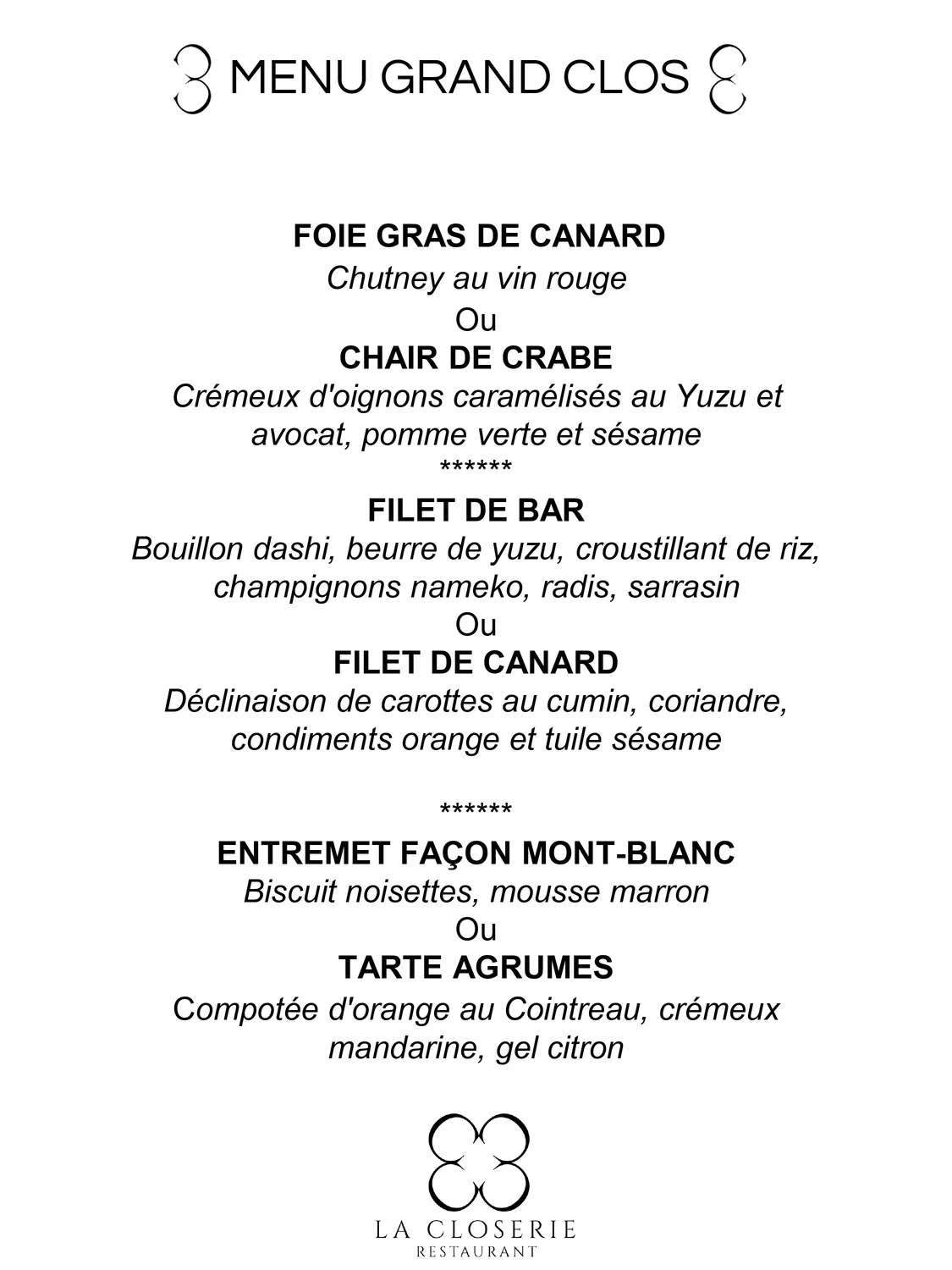 MENU GRAND CLOS

FOIE GRAS DE CANARD
Chutney au vin rouge
Ou
CHAIR DE CRABE
Crémeux d'oignons caramélisés au Yuzu et avocat, pomme verte et sésame
******
FILET DE BAR
Bouillon dashi, beurre de yuzu, croustillant de riz, champignons nameko, radis, sarrasin
Ou
FILET DE CANARD
Déclinaison de carottes au cumin, coriandre, condiments orange et tuile sésame

******
ENTREMET FAÇON MONT-BLANC
Biscuit noisettes, mousse marron
Ou
TARTE AGRUMES
Compotée d'orange au Cointreau, crémeux mandarine, gel citron

LA CLOSERIE
RESTAURANT